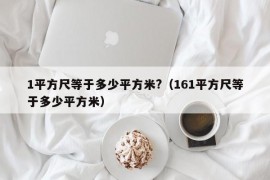 1平方尺等于多少平方米?（161平方尺等于多少平方米）